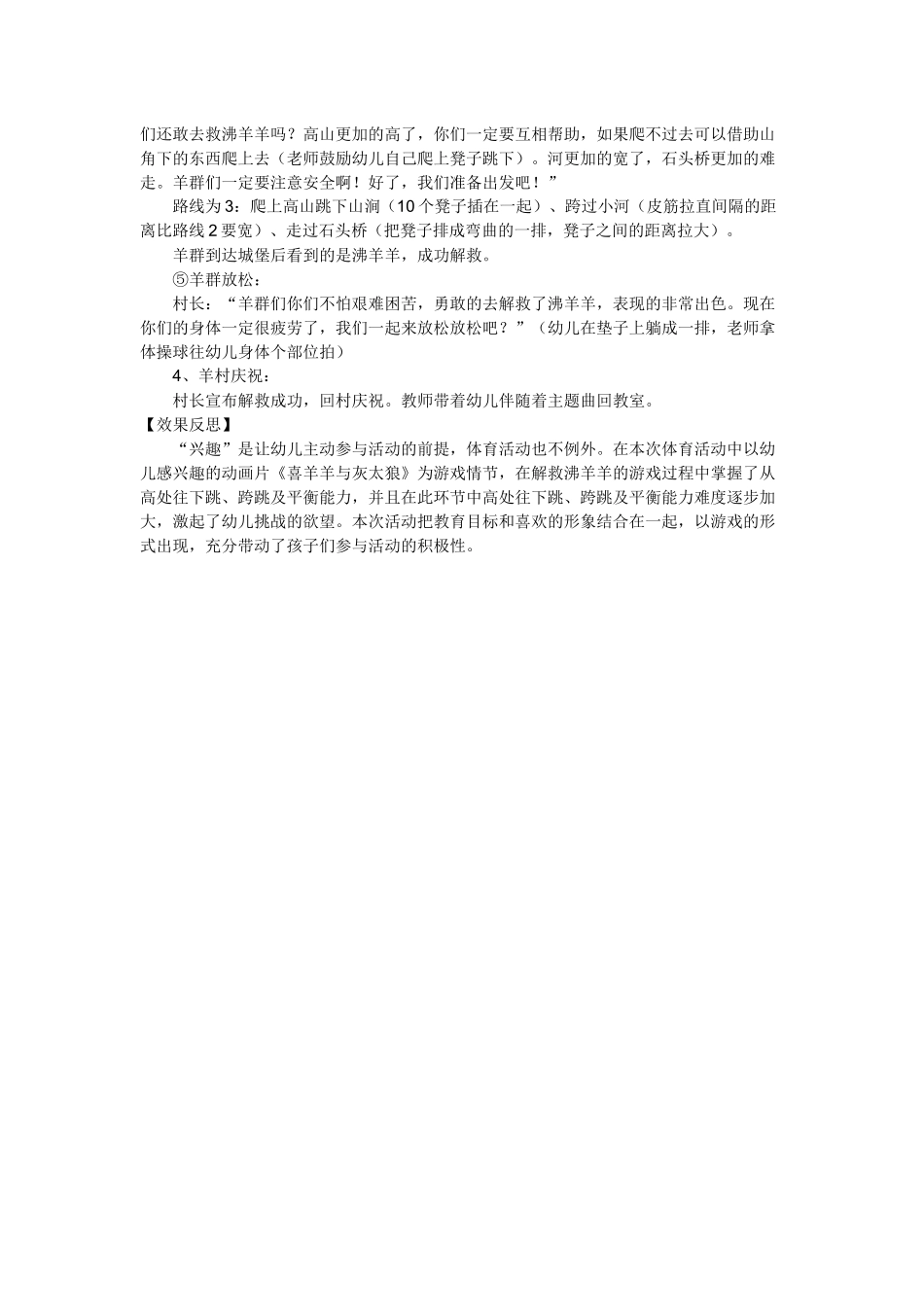 们还敢去救沸羊羊吗？高山更加的高了，你们一定要互相帮助，如果爬不过去可以借助山角下的东西爬上去（老师鼓励幼儿自己爬上凳子跳下）。河更加的宽了，石头桥更加的难走。羊群们一定要注意安全啊！好了，我们准备出发吧！”

路线为3：爬上高山跳下山涧（10个凳子插在一起）、跨过小河（皮筋拉直间隔的距离比路线2要宽）、走过石头桥（把凳子排成弯曲的一排，凳子之间的距离拉大）。

羊群到达城堡后看到的是沸羊羊，成功解救。

⑤羊群放松：

村长：“羊群们你们不怕艰难困苦，勇敢的去解救了沸羊羊，表现的非常出色。现在你们的身体一定很疲劳了，我们一起来放松放松吧？”（幼儿在垫子上躺成一排，老师拿体操球往幼儿身体个部位拍）

4、羊村庆祝：

村长宣布解救成功，回村庆祝。教师带着幼儿伴随着主题曲回教室。

【效果反思】

“兴趣”是让幼儿主动参与活动的前提，体育活动也不例外。在本次体育活动中以幼儿感兴趣的动画片《喜羊羊与灰太狼》为游戏情节，在解救沸羊羊的游戏过程中掌握了从高处往下跳、跨跳及平衡能力，并且在此环节中高处往下跳、跨跳及平衡能力难度逐步加大，激起了幼儿挑战的欲望。本次活动把教育目标和喜欢的形象结合在一起，以游戏的形式出现，充分带动了孩子们参与活动的积极性。